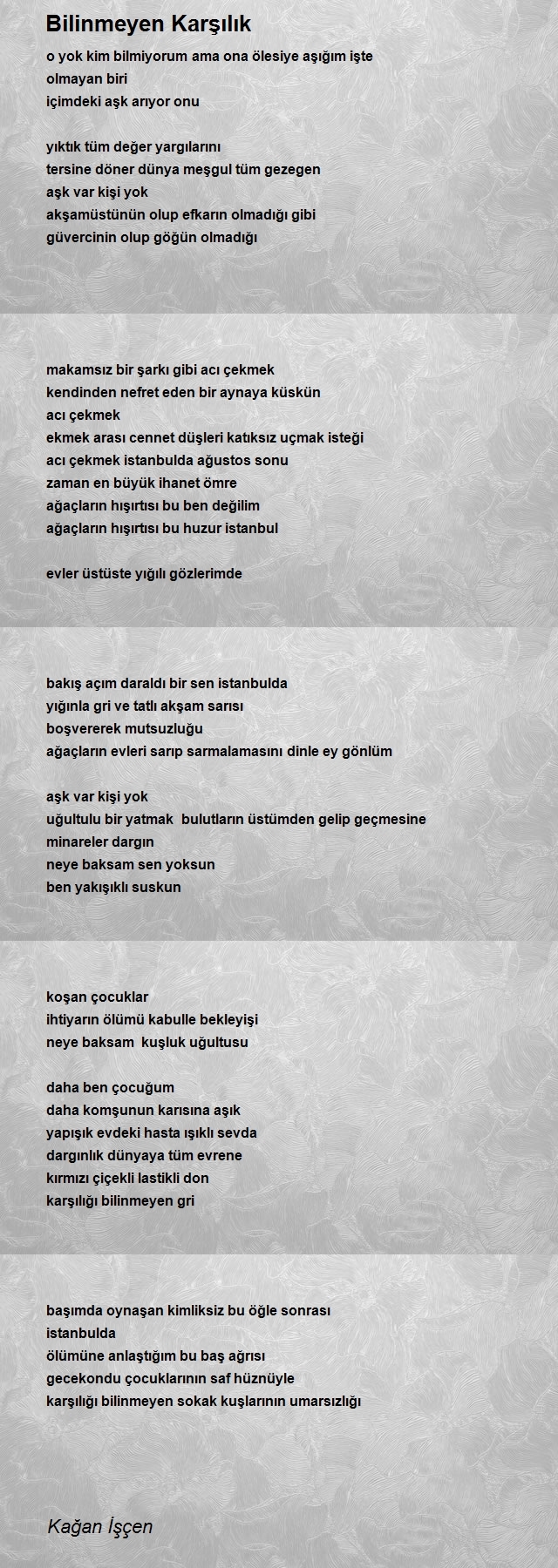 Bilinmeyen Karşılık

o yok kim bilmiyorum ama ona ölesiye aşığım işte
olmayan biri
içimdeki aşk arıyor onu

yıktık tüm değer yargılarını
tersine döner dünya meşgul tüm gezegen
aşk var kişi yok
akşamüstünün olup efkarın olmadığı gibi
güvercinin olup göğün olmadığı

makamsız bir şarkı gibi acı çekmek
kendinden nefret eden bir aynaya küskün
acı çekmek
ekmek arası cennet düşleri katıksız uçmak isteği
acı çekmek istanbulda ağustos sonu
zaman en büyük ihanet ömre
ağaçların hışırtısı bu ben değilim
ağaçların hışırtısı bu huzur istanbul

evler üstüste yığılı gözlerimde

bakış açım daraldı bir sen istanbulda
yığınla gri ve tatlı akşam sarısı
boşvererek mutsuzluğu
ağaçların evleri sarıp sarmalamasını dinle ey gönlüm

aşk var kişi yok
uğultulu bir yatmak bulutların üstümden gelip geçmesine
minareler dargın
neye baksam sen yoksun
ben yakışıklı suskun

koşan çocuklar
ihtiyarın ölümü kabulle bekleyişi
neye baksam kuşluk uğultusu

daha ben çocuğum
daha komşunun karısına aşık
yapışık evdeki hasta ışıklı sevda
dargınlık dünyaya tüm evrene
kırmızı çiçekli lastikli don
karşılığı bilinmeyen gri

başımda oynaşan kimliksiz bu öğle sonrası
istanbulda
ölümüne anlaştığım bu baş ağrısı
gecekondu çocuklarının saf hüznüyle
karşılığı bilinmeyen sokak kuşlarının umarsızlığı

Kağan İşçen